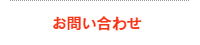 お問い合わせ